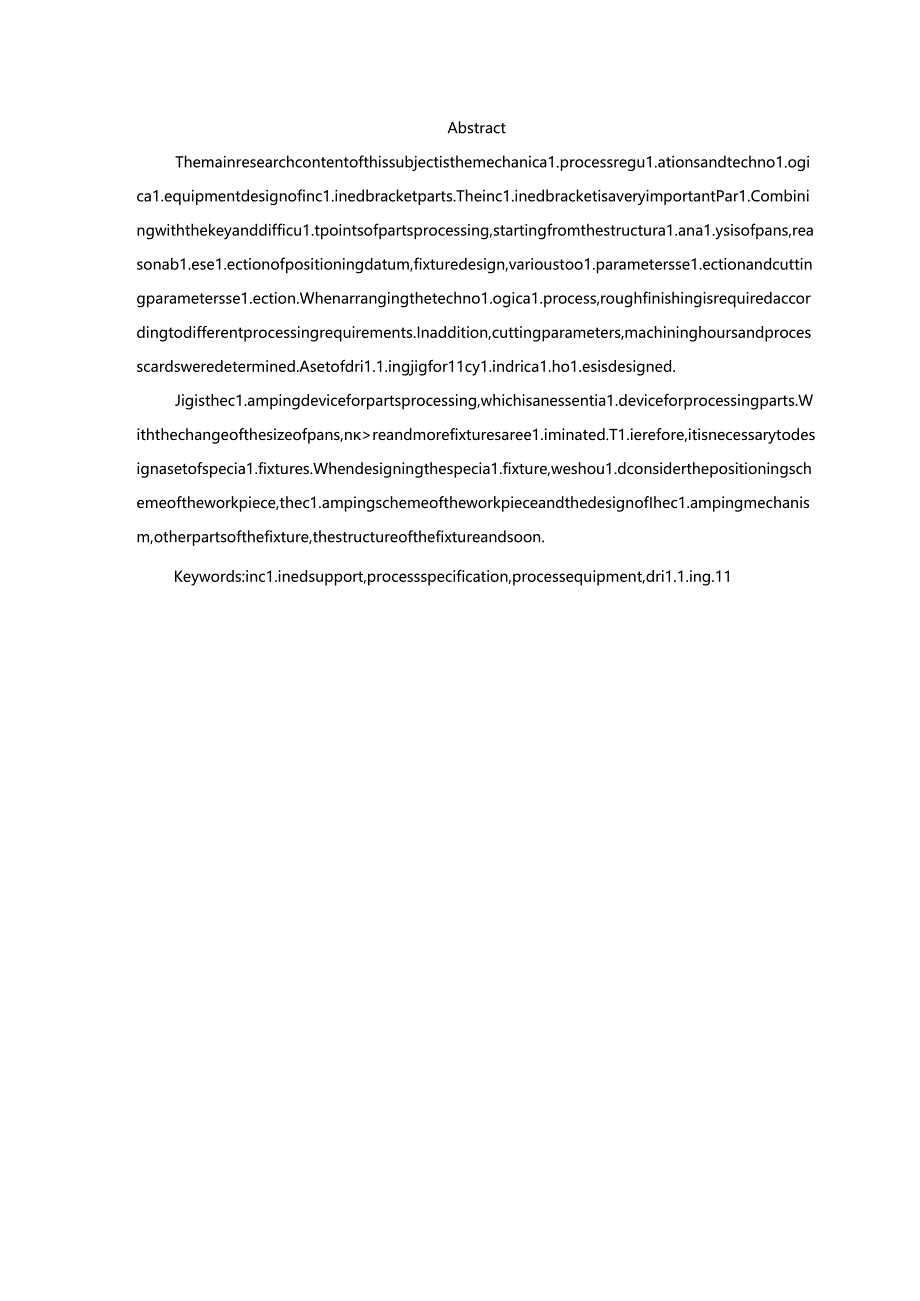 Abstract

Themainresearchcontentofthissubjectisthemechanica1.processregu1.ationsandtechno1.ogica1.equipmentdesignofinc1.inedbracketparts.Theinc1.inedbracketisaveryimportantPar1.Combiningwiththekeyanddifficu1.tpointsofpartsprocessing,startingfromthestructura1.ana1.ysisofpans,reasonab1.ese1.ectionofpositioningdatum,fixturedesign,varioustoo1.parametersse1.ectionandcuttingparametersse1.ection.Whenarrangingthetechno1.ogica1.process,roughfinishingisrequiredaccordingtodifferentprocessingrequirements.Inaddition,cuttingparameters,machininghoursandprocesscardsweredetermined.Asetofdri1.1.ingjigfor11cy1.indrica1.ho1.esisdesigned.

Jigisthec1.ampingdeviceforpartsprocessing,whichisanessentia1.deviceforprocessingparts.Withthechangeofthesizeofpans,nκ>reandmorefixturesaree1.iminated.T1.ierefore,itisnecessarytodesignasetofspecia1.fixtures.Whendesigningthespecia1.fixture,weshou1.dconsiderthepositioningschemeoftheworkpiece,thec1.ampingschemeoftheworkpieceandthedesignofIhec1.ampingmechanism,otherpartsofthefixture,thestructureofthefixtureandsoon.

Keywords:inc1.inedsupport,processspecification,processequipment,dri1.1.ing.11